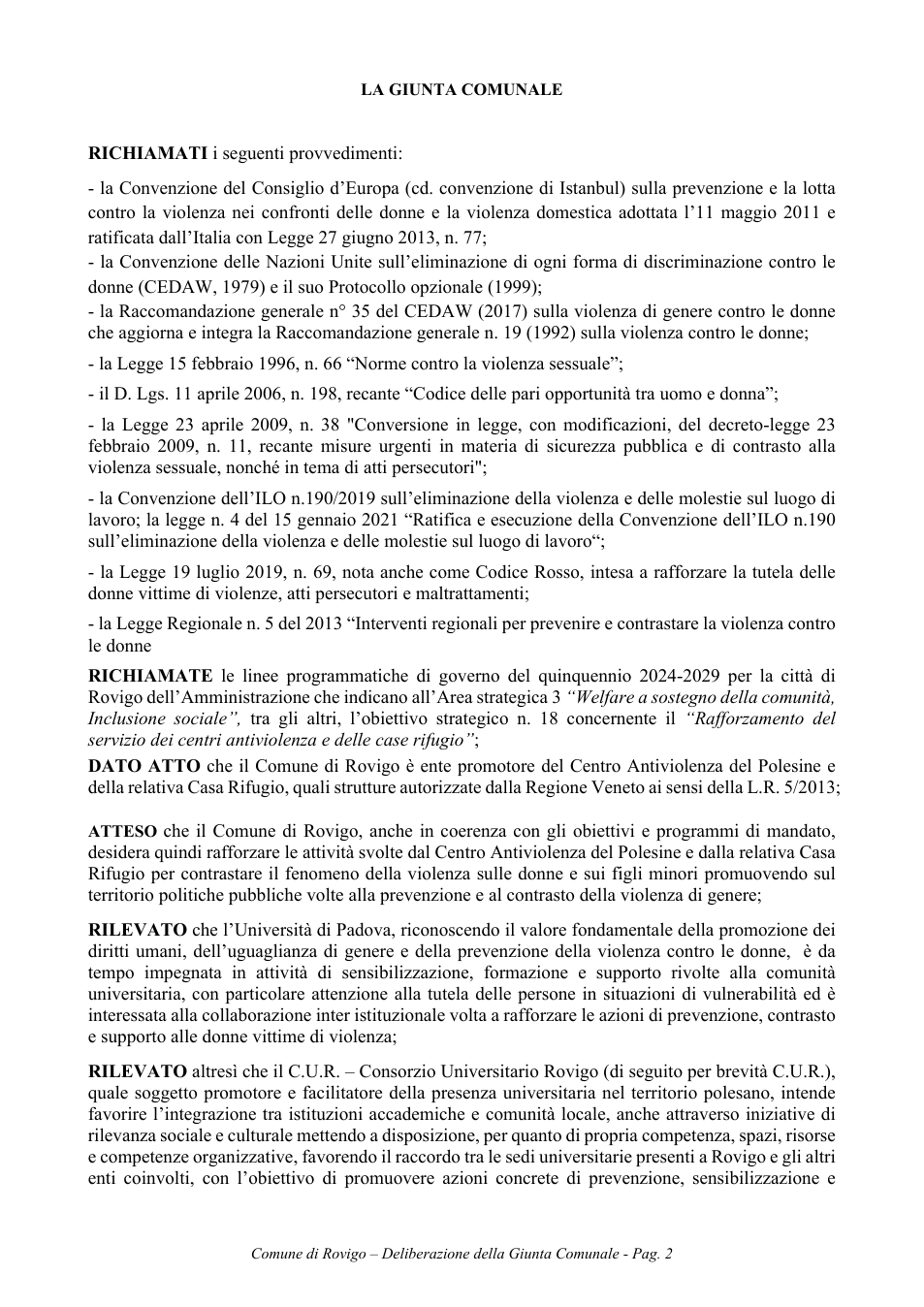 LA GIUNTA COMUNALE

RICHIAMATI i seguenti provvedimenti:

- la Convenzione del Consiglio d'Europa (cd. convenzione di Istanbul) sulla prevenzione e la lotta contro la violenza nei confronti delle donne e la violenza domestica adottata l'11 maggio 2011 e ratificata dall'Italia con Legge 27 giugno 2013, n. 77;
- la Convenzione delle Nazioni Unite sull'eliminazione di ogni forma di discriminazione contro le donne (CEDAW, 1979) e il suo Protocollo opzionale (1999);
- la Raccomandazione generale n° 35 del CEDAW (2017) sulla violenza di genere contro le donne che aggiorna e integra la Raccomandazione generale n. 19 (1992) sulla violenza contro le donne;

- la Legge 15 febbraio 1996, n. 66 "Norme contro la violenza sessuale";

- il D. Lgs. 11 aprile 2006, n. 198, recante "Codice delle pari opportunità tra uomo e donna";

- la Legge 23 aprile 2009, n. 38 "Conversione in legge, con modificazioni, del decreto-legge 23 febbraio 2009, n. 11, recante misure urgenti in materia di sicurezza pubblica e di contrasto alla violenza sessuale, nonché in tema di atti persecutori";

- la Convenzione dell'ILO n.190/2019 sull'eliminazione della violenza e delle molestie sul luogo di lavoro; la legge n. 4 del 15 gennaio 2021 "Ratifica e esecuzione della Convenzione dell'ILO n.190 sull'eliminazione della violenza e delle molestie sul luogo di lavoro";

- la Legge 19 luglio 2019, n. 69, nota anche come Codice Rosso, intesa a rafforzare la tutela delle donne vittime di violenze, atti persecutori e maltrattamenti;

- la Legge Regionale n. 5 del 2013 "Interventi regionali per prevenire e contrastare la violenza contro le donne

RICHIAMATE le linee programmatiche di governo del quinquennio 2024-2029 per la città di Rovigo dell'Amministrazione che indicano all'Area strategica 3 "Welfare a sostegno della comunità, Inclusione sociale", tra gli altri, l'obiettivo strategico n. 18 concernente il "Rafforzamento del servizio dei centri antiviolenza e delle case rifugio";

DATO ATTO che il Comune di Rovigo è ente promotore del Centro Antiviolenza del Polesine e della relativa Casa Rifugio, quali strutture autorizzate dalla Regione Veneto ai sensi della L.R. 5/2013;

ATTESO che il Comune di Rovigo, anche in coerenza con gli obiettivi e programmi di mandato, desidera quindi rafforzare le attività svolte dal Centro Antiviolenza del Polesine e dalla relativa Casa Rifugio per contrastare il fenomeno della violenza sulle donne e sui figli minori promuovendo sul territorio politiche pubbliche volte alla prevenzione e al contrasto della violenza di genere;

RILEVATO che l'Università di Padova, riconoscendo il valore fondamentale della promozione dei diritti umani, dell'uguaglianza di genere e della prevenzione della violenza contro le donne, è da tempo impegnata in attività di sensibilizzazione, formazione e supporto rivolte alla comunità universitaria, con particolare attenzione alla tutela delle persone in situazioni di vulnerabilità ed è interessata alla collaborazione inter istituzionale volta a rafforzare le azioni di prevenzione, contrasto e supporto alle donne vittime di violenza;

RILEVATO altresì che il C.U.R. – Consorzio Universitario Rovigo (di seguito per brevità C.U.R.), quale soggetto promotore e facilitatore della presenza universitaria nel territorio polesano, intende favorire l'integrazione tra istituzioni accademiche e comunità locale, anche attraverso iniziative di rilevanza sociale e culturale mettendo a disposizione, per quanto di propria competenza, spazi, risorse e competenze organizzative, favorendo il raccordo tra le sedi universitarie presenti a Rovigo e gli altri enti coinvolti, con l'obiettivo di promuovere azioni concrete di prevenzione, sensibilizzazione e

Comune di Rovigo – Deliberazione della Giunta Comunale - Pag. 2